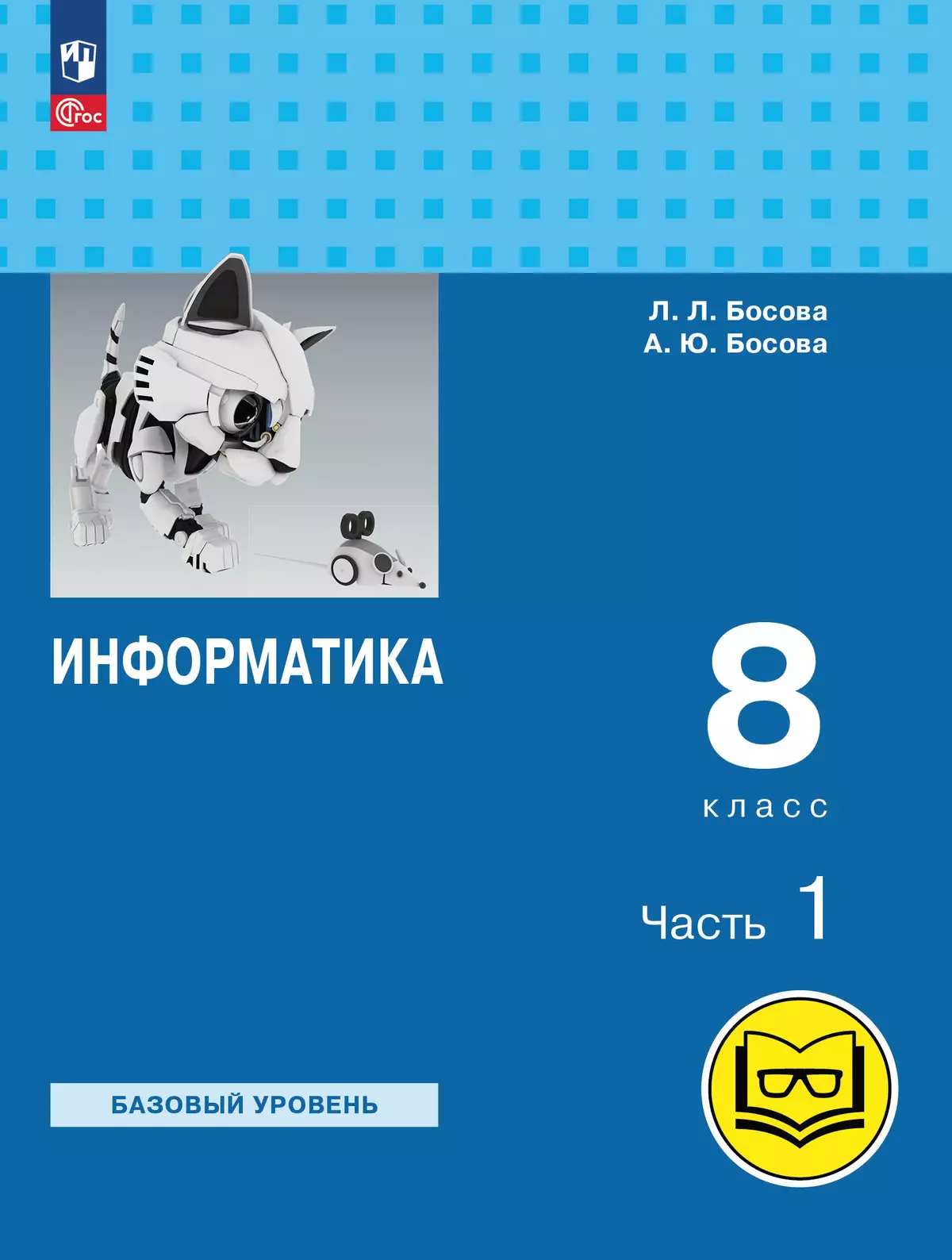 ФГОС

Л. Л. Босова
А. Ю. Босова

ИНФОРМАТИКА

8
класс

Часть 1

БАЗОВЫЙ УРОВЕНЬ